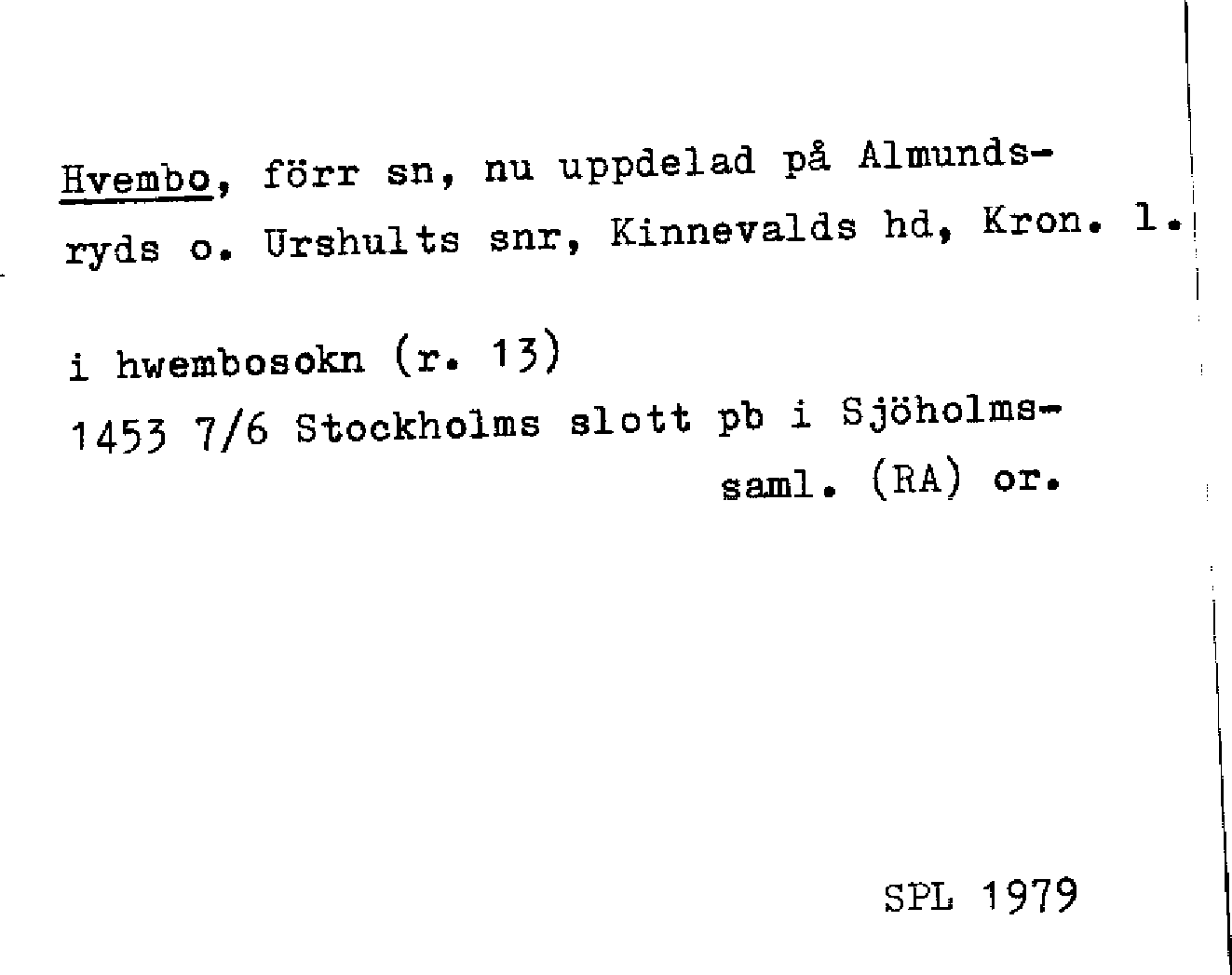 Hvembo, förr sn, nu uppdelad på Almundsryds o. Urshults snr, Kinnevalds hd, Kron. l.

i hwembosokn (r. 13)
1453 7/6 Stockholms slott pb i Sjöholmssaml. (RA) or.

SPL 1979